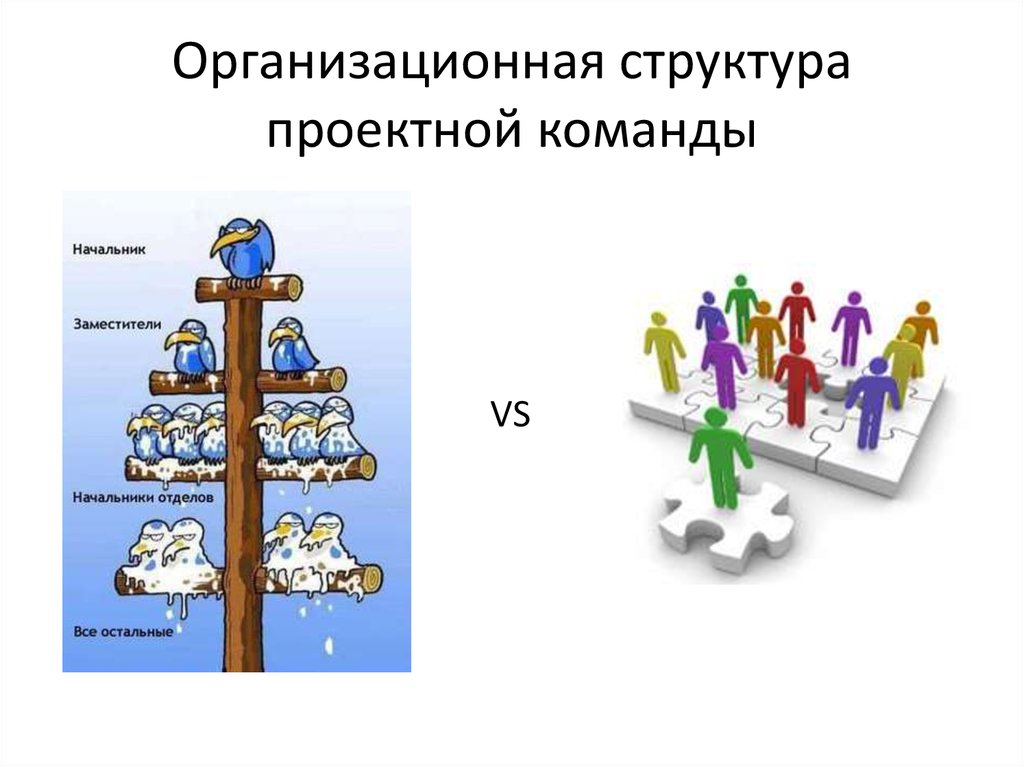 Организационная структура проектной команды

Начальник

Заместители

Начальники отделов

Все остальные

VS